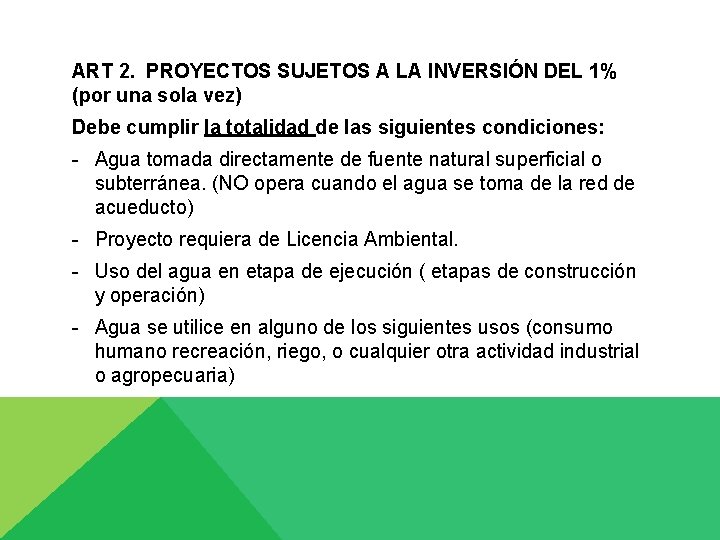 ART 2. PROYECTOS SUJETOS A LA INVERSIÓN DEL 1% (por una sola vez)

Debe cumplir la totalidad de las siguientes condiciones:

- Agua tomada directamente de fuente natural superficial o subterránea. (NO opera cuando el agua se toma de la red de acueducto)

- Proyecto requiera de Licencia Ambiental.

- Uso del agua en etapa de ejecución ( etapas de construcción y operación)

- Agua se utilice en alguno de los siguientes usos (consumo humano recreación, riego, o cualquier otra actividad industrial o agropecuaria)